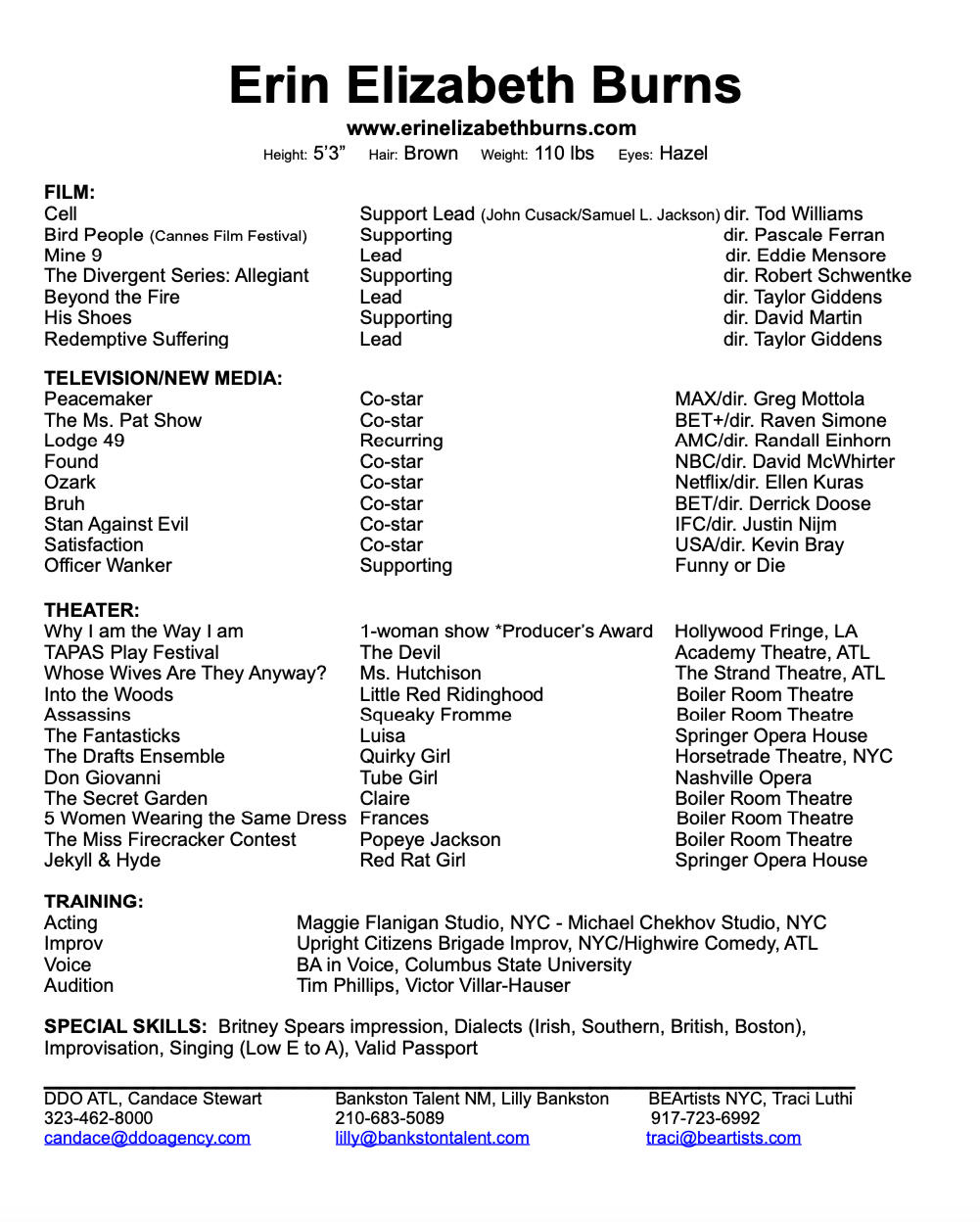 Erin Elizabeth Burns

www.erinelizabethburns.com

Height: 5'3" Hair: Brown Weight: 110 lbs Eyes: Hazel

FILM:

| | | |
|---|---|---|
| Cell | Support Lead (John Cusack/Samuel L. Jackson) | dir. Tod Williams |
| Bird People (Cannes Film Festival) | Supporting | dir. Pascale Ferran |
| Mine 9 | Lead | dir. Eddie Mensore |
| The Divergent Series: Allegiant | Supporting | dir. Robert Schwentke |
| Beyond the Fire | Lead | dir. Taylor Giddens |
| His Shoes | Supporting | dir. David Martin |
| Redemptive Suffering | Lead | dir. Taylor Giddens |

TELEVISION/NEW MEDIA:

| | | |
|---|---|---|
| Peacemaker | Co-star | MAX/dir. Greg Mottola |
| The Ms. Pat Show | Co-star | BET+/dir. Raven Simone |
| Lodge 49 | Recurring | AMC/dir. Randall Einhorn |
| Found | Co-star | NBC/dir. David McWhirter |
| Ozark | Co-star | Netflix/dir. Ellen Kuras |
| Bruh | Co-star | BET/dir. Derrick Doose |
| Stan Against Evil | Co-star | IFC/dir. Justin Nijm |
| Satisfaction | Co-star | USA/dir. Kevin Bray |
| Officer Wanker | Supporting | Funny or Die |

THEATER:

| | | |
|---|---|---|
| Why I am the Way I am | 1-woman show *Producer's Award | Hollywood Fringe, LA |
| TAPAS Play Festival | The Devil | Academy Theatre, ATL |
| Whose Wives Are They Anyway? | Ms. Hutchison | The Strand Theatre, ATL |
| Into the Woods | Little Red Ridinghood | Boiler Room Theatre |
| Assassins | Squeaky Fromme | Boiler Room Theatre |
| The Fantasticks | Luisa | Springer Opera House |
| The Drafts Ensemble | Quirky Girl | Horsetrade Theatre, NYC |
| Don Giovanni | Tube Girl | Nashville Opera |
| The Secret Garden | Claire | Boiler Room Theatre |
| 5 Women Wearing the Same Dress | Frances | Boiler Room Theatre |
| The Miss Firecracker Contest | Popeye Jackson | Boiler Room Theatre |
| Jekyll & Hyde | Red Rat Girl | Springer Opera House |

TRAINING:

| | |
|---|---|
| Acting | Maggie Flanigan Studio, NYC - Michael Chekhov Studio, NYC |
| Improv | Upright Citizens Brigade Improv, NYC/Highwire Comedy, ATL |
| Voice | BA in Voice, Columbus State University |
| Audition | Tim Phillips, Victor Villar-Hauser |

SPECIAL SKILLS: Britney Spears impression, Dialects (Irish, Southern, British, Boston), Improvisation, Singing (Low E to A), Valid Passport

DDO ATL, Candace Stewart
323-462-8000
candace@ddoagency.com

Bankston Talent NM, Lilly Bankston
210-683-5089
lilly@bankstontalent.com

BEArtists NYC, Traci Luthi
917-723-6992
traci@beartists.com